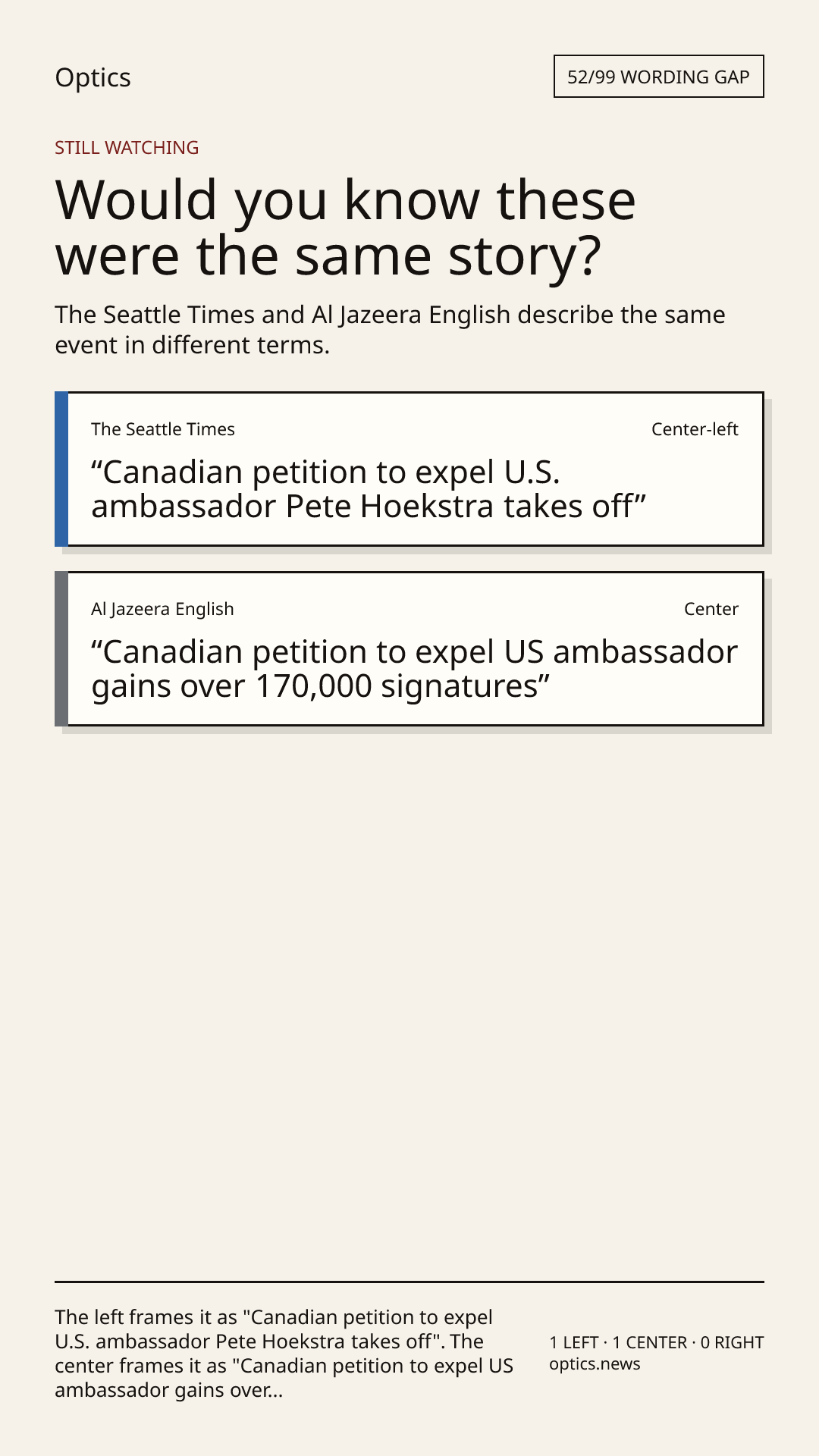 Optics

52/99 WORDING GAP

STILL WATCHING

Would you know these were the same story?

The Seattle Times and Al Jazeera English describe the same event in different terms.

The Seattle Times

Center-left

"Canadian petition to expel U.S. ambassador Pete Hoekstra takes off"

Al Jazeera English

Center

"Canadian petition to expel US ambassador gains over 170,000 signatures"

The left frames it as "Canadian petition to expel U.S. ambassador Pete Hoekstra takes off". The center frames it as "Canadian petition to expel US ambassador gains over...

1 LEFT · 1 CENTER · 0 RIGHT
optics.news